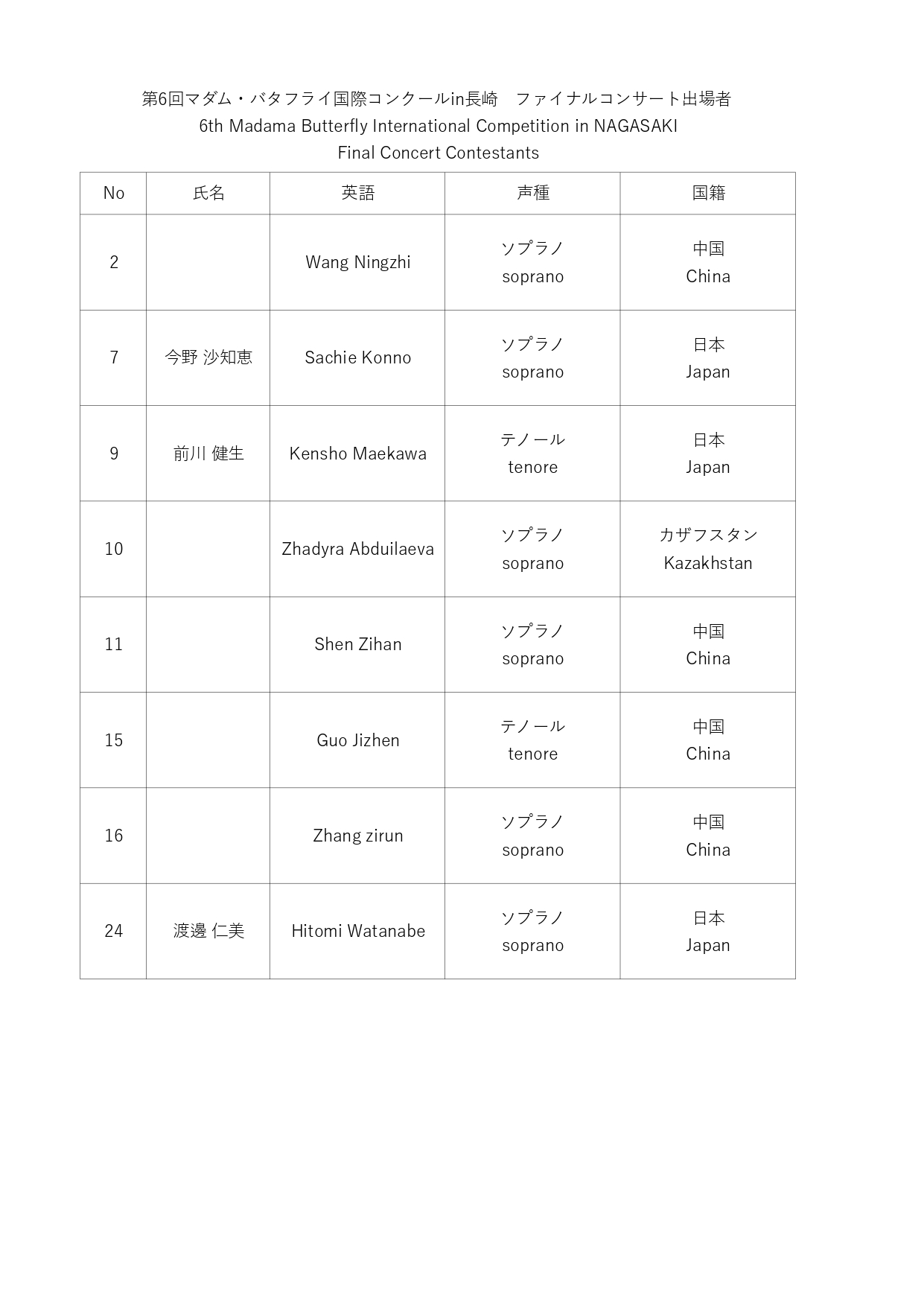 第6回マダム・バタフライ国際コンクールin長崎　ファイナルコンサート出場者
6th Madama Butterfly International Competition in NAGASAKI
Final Concert Contestants

| No | 氏名 | 英語 | 声種 | 国籍 |
|---|---|---|---|---|
| 2 | | Wang Ningzhi | ソプラノ soprano | 中国 China |
| 7 | 今野 沙知恵 | Sachie Konno | ソプラノ soprano | 日本 Japan |
| 9 | 前川 健生 | Kensho Maekawa | テノール tenore | 日本 Japan |
| 10 | | Zhadyra Abduilaeva | ソプラノ soprano | カザフスタン Kazakhstan |
| 11 | | Shen Zihan | ソプラノ soprano | 中国 China |
| 15 | | Guo Jizhen | テノール tenore | 中国 China |
| 16 | | Zhang zirun | ソプラノ soprano | 中国 China |
| 24 | 渡邊 仁美 | Hitomi Watanabe | ソプラノ soprano | 日本 Japan |